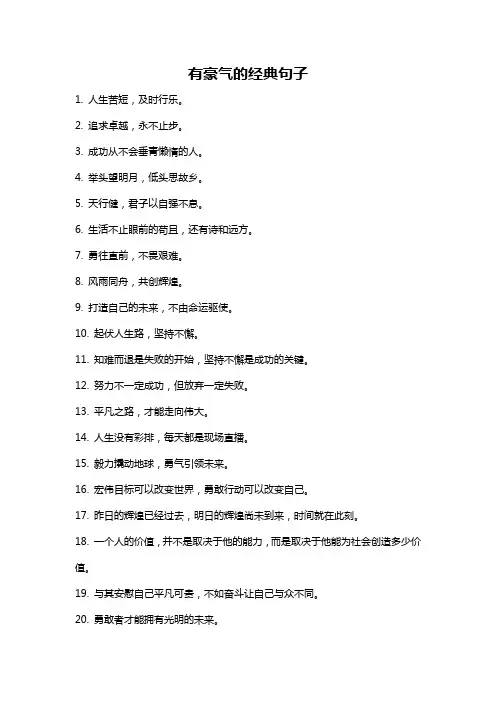 有豪气的经典句子

1. 人生苦短，及时行乐。

2. 追求卓越，永不止步。

3. 成功从不会垂青懒惰的人。

4. 举头望明月，低头思故乡。

5. 天行健，君子以自强不息。

6. 生活不止眼前的苟且，还有诗和远方。

7. 勇往直前，不畏艰难。

8. 风雨同舟，共创辉煌。

9. 打造自己的未来，不由命运驱使。

10. 起伏人生路，坚持不懈。

11. 知难而退是失败的开始，坚持不懈是成功的关键。

12. 努力不一定成功，但放弃一定失败。

13. 平凡之路，才能走向伟大。

14. 人生没有彩排，每天都是现场直播。

15. 毅力撬动地球，勇气引领未来。

16. 宏伟目标可以改变世界，勇敢行动可以改变自己。

17. 昨日的辉煌已经过去，明日的辉煌尚未到来，时间就在此刻。

18. 一个人的价值，并不是取决于他的能力，而是取决于他能为社会创造多少价值。

19. 与其安慰自己平凡可贵，不如奋斗让自己与众不同。

20. 勇敢者才能拥有光明的未来。